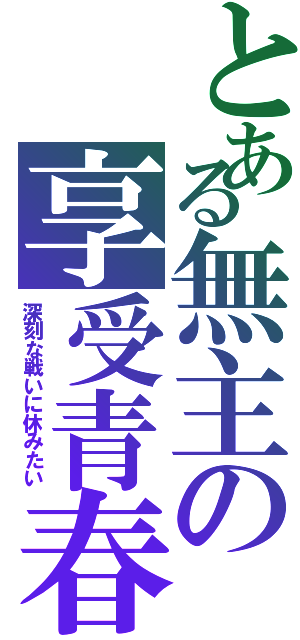 とある無主の享受青春

深刻な戦いに休みたい